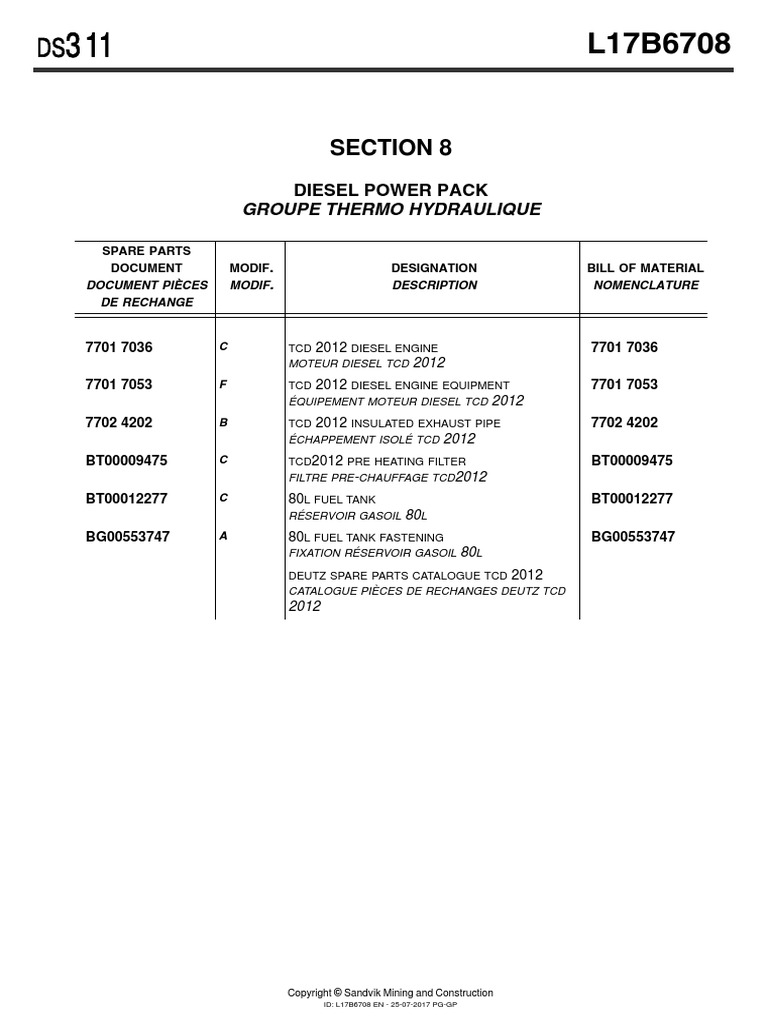 DS311

L17B6708

SECTION 8

DIESEL POWER PACK
GROUPE THERMO HYDRAULIQUE

| SPARE PARTS DOCUMENT DOCUMENT PIÈCES DE RECHANGE | MODIF. MODIF. | DESIGNATION DESCRIPTION | BILL OF MATERIAL NOMENCLATURE |
|---|---|---|---|
| 7701 7036 | C | TCD 2012 DIESEL ENGINE MOTEUR DIESEL TCD 2012 | 7701 7036 |
| 7701 7053 | F | TCD 2012 DIESEL ENGINE EQUIPMENT ÉQUIPEMENT MOTEUR DIESEL TCD 2012 | 7701 7053 |
| 7702 4202 | B | TCD 2012 INSULATED EXHAUST PIPE ÉCHAPPEMENT ISOLÉ TCD 2012 | 7702 4202 |
| BT00009475 | C | TCD2012 PRE HEATING FILTER FILTRE PRE-CHAUFFAGE TCD2012 | BT00009475 |
| BT00012277 | C | 80L FUEL TANK RÉSERVOIR GASOIL 80L | BT00012277 |
| BG00553747 | A | 80L FUEL TANK FASTENING FIXATION RÉSERVOIR GASOIL 80L | BG00553747 |
| | | DEUTZ SPARE PARTS CATALOGUE TCD 2012 CATALOGUE PIÈCES DE RECHANGES DEUTZ TCD 2012 | |

Copyright © Sandvik Mining and Construction
ID: L17B6708 EN - 25-07-2017 PG-GP